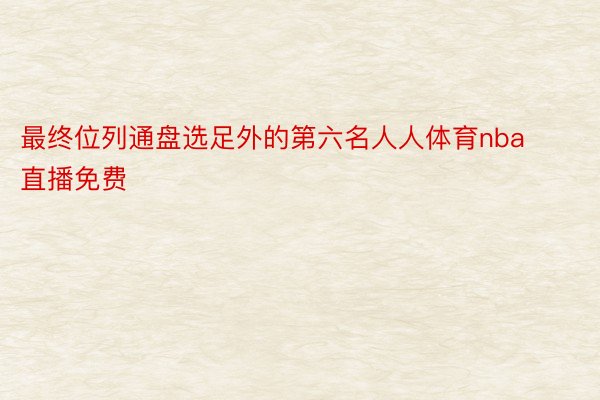 最终位列通盘选足外的第六名人人体育nba直播免费